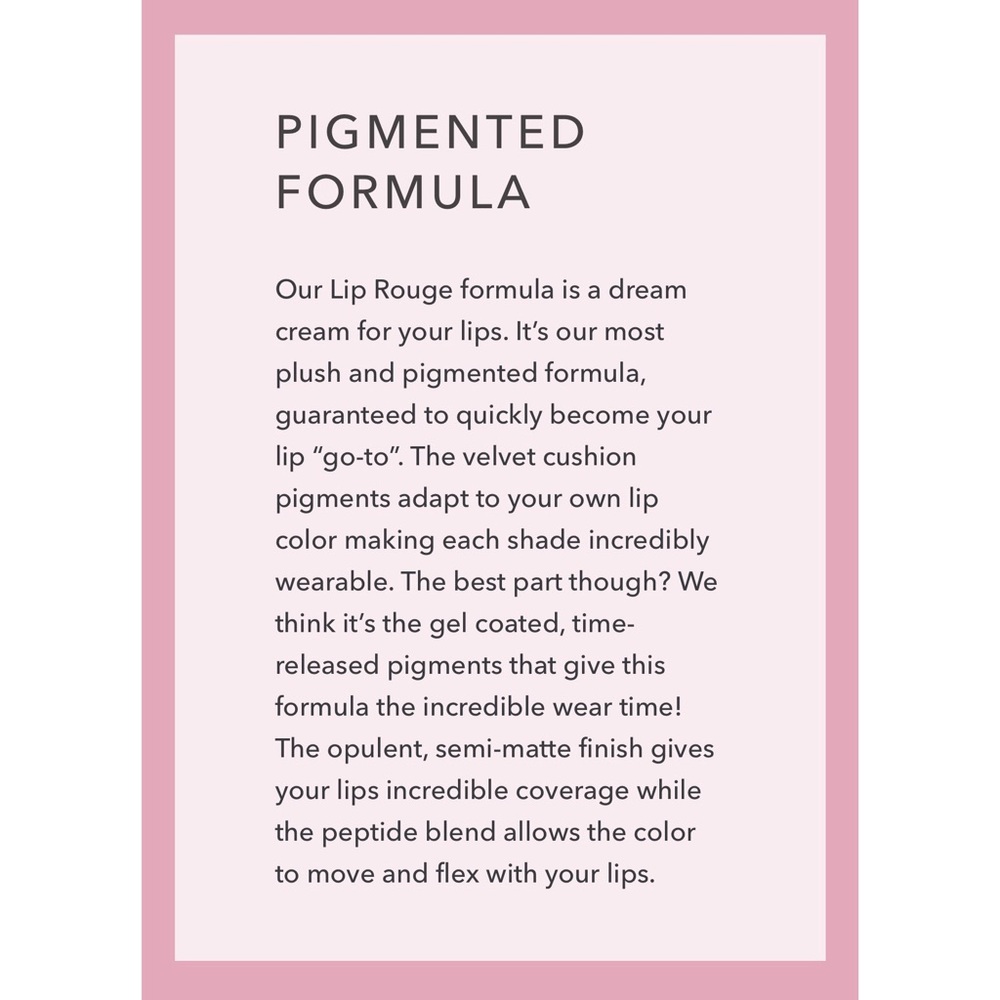 PIGMENTED FORMULA

Our Lip Rouge formula is a dream cream for your lips. It's our most plush and pigmented formula, guaranteed to quickly become your lip "go-to". The velvet cushion pigments adapt to your own lip color making each shade incredibly wearable. The best part though? We think it's the gel coated, time-released pigments that give this formula the incredible wear time! The opulent, semi-matte finish gives your lips incredible coverage while the peptide blend allows the color to move and flex with your lips.